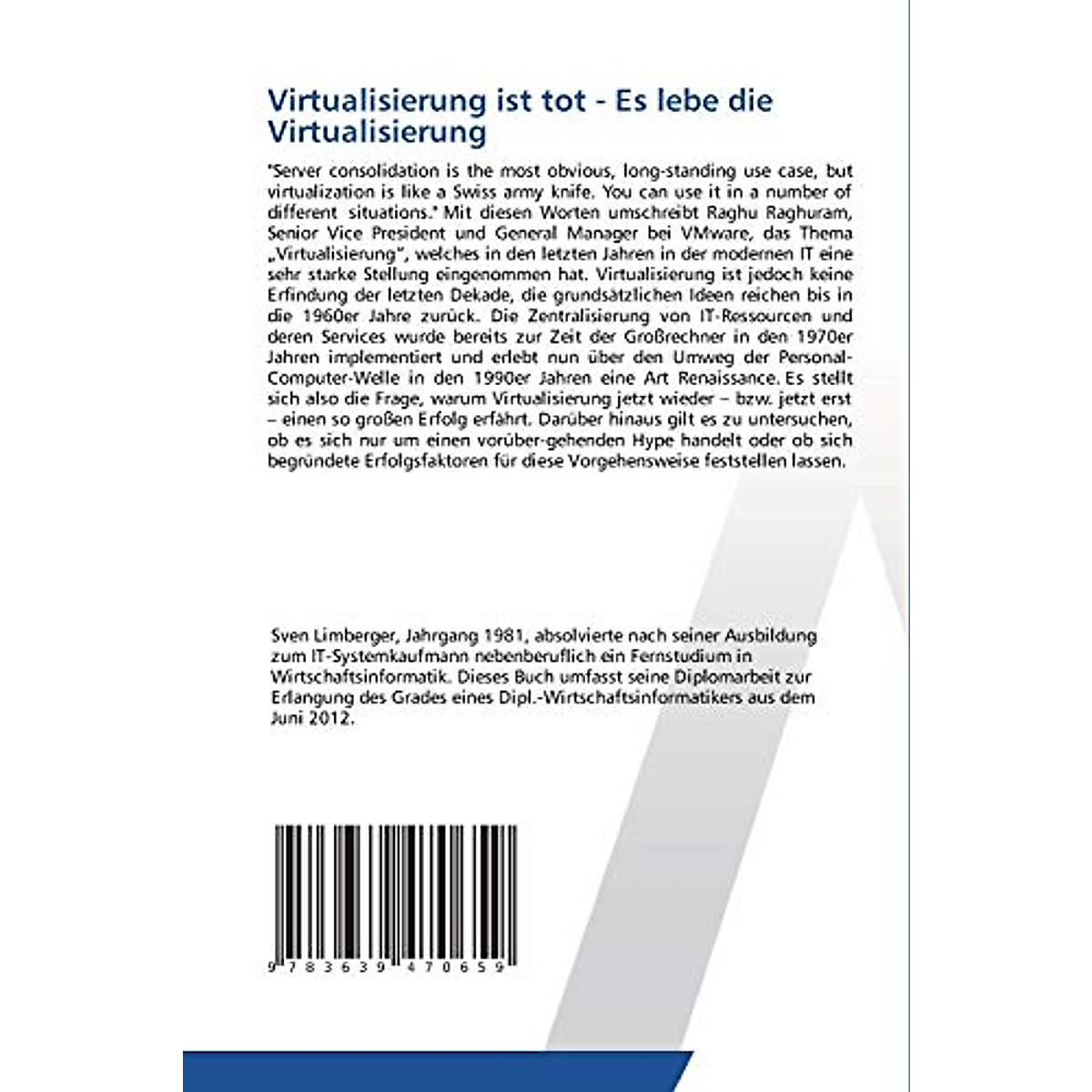 Virtualisierung ist tot - Es lebe die Virtualisierung

"Server consolidation is the most obvious, long-standing use case, but virtualization is like a Swiss army knife. You can use it in a number of different situations." Mit diesen Worten umschreibt Raghu Raghuram, Senior Vice President und General Manager bei VMware, das Thema „Virtualisierung", welches in den letzten Jahren in der modernen IT eine sehr starke Stellung eingenommen hat. Virtualisierung ist jedoch keine Erfindung der letzten Dekade, die grundsätzlichen Ideen reichen bis in die 1960er Jahre zurück. Die Zentralisierung von IT-Ressourcen und deren Services wurde bereits zur Zeit der Großrechner in den 1970er Jahren implementiert und erlebt nun über den Umweg der Personal-Computer-Welle in den 1990er Jahren eine Art Renaissance. Es stellt sich also die Frage, warum Virtualisierung jetzt wieder – bzw. jetzt erst – einen so großen Erfolg erfährt. Darüber hinaus gilt es zu untersuchen, ob es sich nur um einen vorüber-gehenden Hype handelt oder ob sich begründete Erfolgsfaktoren für diese Vorgehensweise feststellen lassen.

Sven Limberger, Jahrgang 1981, absolvierte nach seiner Ausbildung zum IT-Systemkaufmann nebenberuflich ein Fernstudium in Wirtschaftsinformatik. Dieses Buch umfasst seine Diplomarbeit zur Erlangung des Grades eines Dipl.-Wirtschaftsinformatikers aus dem Juni 2012.

9 783639 470659